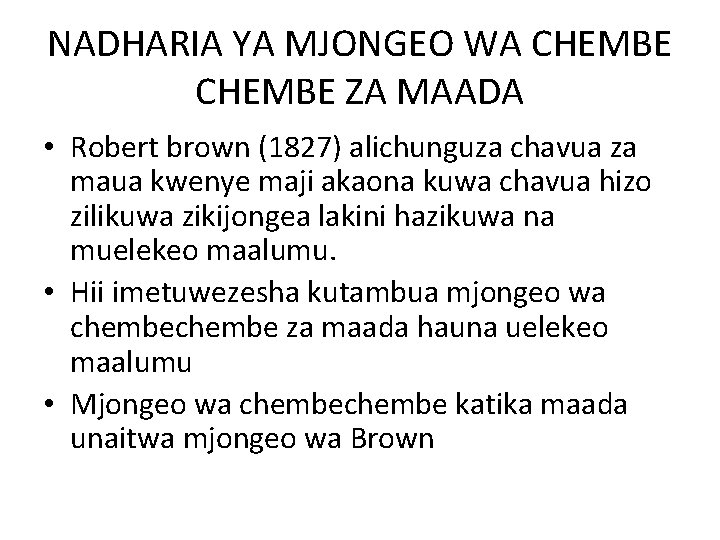 NADHARIA YA MJONGEO WA CHEMBE CHEMBE ZA MAADA

• Robert brown (1827) alichunguza chavua za maua kwenye maji akaona kuwa chavua hizo zilikuwa zikijongea lakini hazikuwa na muelekeo maalumu.
• Hii imetuwezesha kutambua mjongeo wa chembechembe za maada hauna uelekeo maalumu
• Mjongeo wa chembechembe katika maada unaitwa mjongeo wa Brown